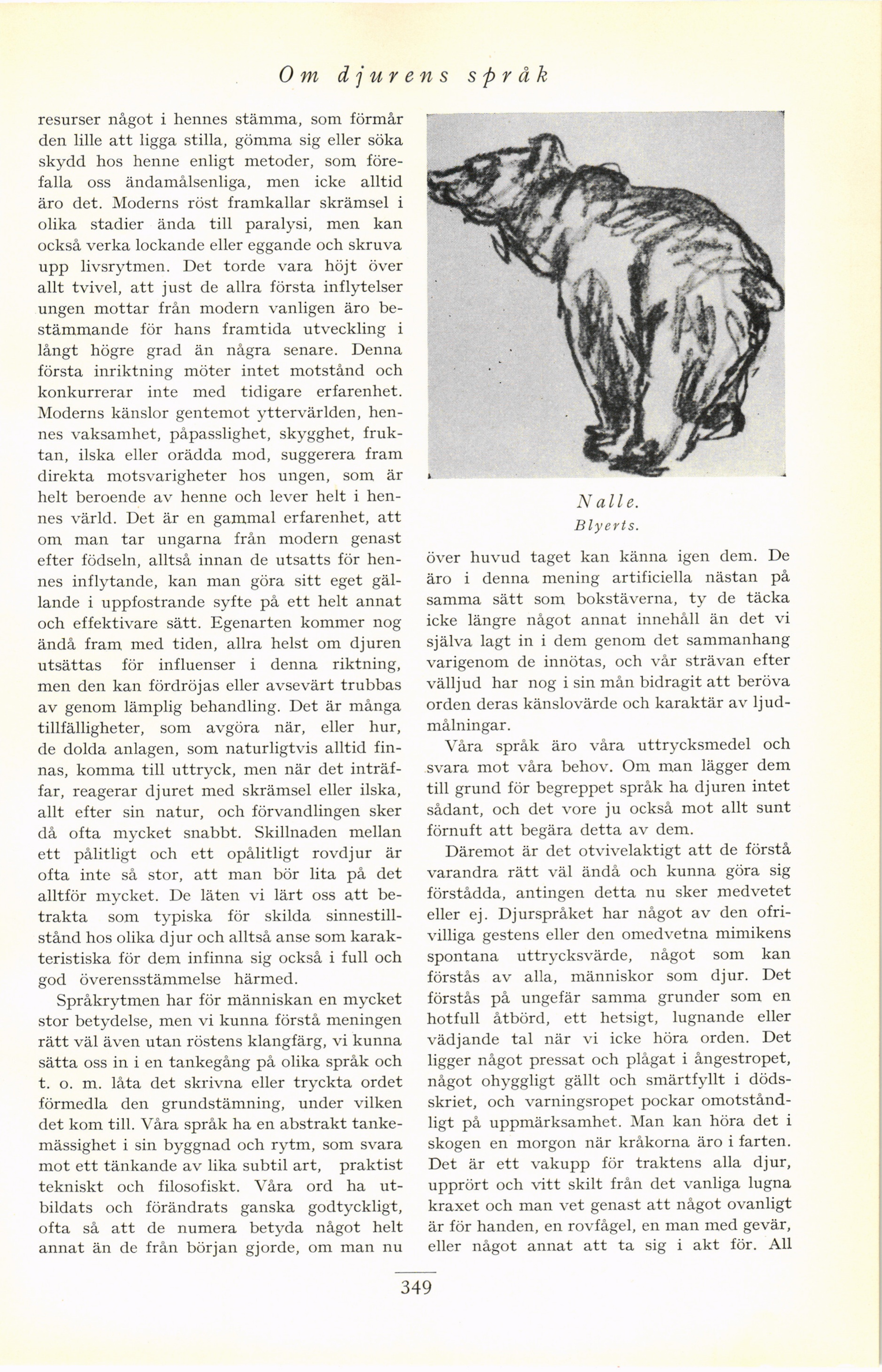 Om djurens språk

resurser något i hennes stämma, som förmår den lille att ligga stilla, gömma sig eller söka skydd hos henne enligt metoder, som förefalla oss ändamålsenliga, men icke alltid äro det. Moderns röst framkallar skrämsel i olika stadier ända till paralysi, men kan också verka lockande eller eggande och skruva upp livsrytmen. Det torde vara höjt över allt tvivel, att just de allra första inflytelser ungen mottar från modern vanligen äro bestämmande för hans framtida utveckling i långt högre grad än några senare. Denna första inriktning möter intet motstånd och konkurrerar inte med tidigare erfarenhet. Moderns känslor gentemot yttervärlden, hennes vaksamhet, påpasslighet, skygghet, fruktan, ilska eller orädda mod, suggerera fram direkta motsvarigheter hos ungen, som är helt beroende av henne och lever helt i hennes värld. Det är en gammal erfarenhet, att om man tar ungarna från modern genast efter födseln, alltså innan de utsatts för hennes inflytande, kan man göra sitt eget gällande i uppfostrande syfte på ett helt annat och effektivare sätt. Egenarten kommer nog ändå fram med tiden, allra helst om djuren utsättas för influenser i denna riktning, men den kan fördröjas eller avsevärt trubbas av genom lämplig behandling. Det är många tillfälligheter, som avgöra när, eller hur, de dolda anlagen, som naturligtvis alltid finnas, komma till uttryck, men när det inträffar, reagerar djuret med skrämsel eller ilska, allt efter sin natur, och förvandlingen sker då ofta mycket snabbt. Skillnaden mellan ett pålitligt och ett opålitligt rovdjur är ofta inte så stor, att man bör lita på det alltför mycket. De läten vi lärt oss att betrakta som typiska för skilda sinnestillstånd hos olika djur och alltså anse som karakteristiska för dem infinna sig också i full och god överensstämmelse härmed.

Språkrytmen har för människan en mycket stor betydelse, men vi kunna förstå meningen rätt väl även utan röstens klangfärg, vi kunna sätta oss in i en tankegång på olika språk och t. o. m. låta det skrivna eller tryckta ordet förmedla den grundstämning, under vilken det kom till. Våra språk ha en abstrakt tankemässighet i sin byggnad och rytm, som svara mot ett tänkande av lika subtil art, praktist tekniskt och filosofiskt. Våra ord ha utbildats och förändrats ganska godtyckligt, ofta så att de numera betyda något helt annat än de från början gjorde, om man nu

Nalle.
Blyerts.

över huvud taget kan känna igen dem. De äro i denna mening artificiella nästan på samma sätt som bokstäverna, ty de täcka icke längre något annat innehåll än det vi själva lagt in i dem genom det sammanhang varigenom de innötas, och vår strävan efter välljud har nog i sin mån bidragit att beröva orden deras känslovärde och karaktär av ljudmålningar.

Våra språk äro våra uttrycksmedel och svara mot våra behov. Om man lägger dem till grund för begreppet språk ha djuren intet sådant, och det vore ju också mot allt sunt förnuft att begära detta av dem.

Däremot är det otvivelaktigt att de förstå varandra rätt väl ändå och kunna göra sig förstådda, antingen detta nu sker medvetet eller ej. Djurspråket har något av den ofrivilliga gestens eller den omedvetna mimikens spontana uttrycksvärde, något som kan förstås av alla, människor som djur. Det förstås på ungefär samma grunder som en hotfull åtbörd, ett hetsigt, lugnande eller vädjande tal när vi icke höra orden. Det ligger något pressat och plågat i ångestropet, något ohyggligt gällt och smärtfyllt i dödsskriet, och varningsropet pockar omotståndligt på uppmärksamhet. Man kan höra det i skogen en morgon när kråkorna äro i farten. Det är ett vakupp för traktens alla djur, upprört och vitt skilt från det vanliga lugna kraxet och man vet genast att något ovanligt är för handen, en rovfågel, en man med gevär, eller något annat att ta sig i akt för. All

349